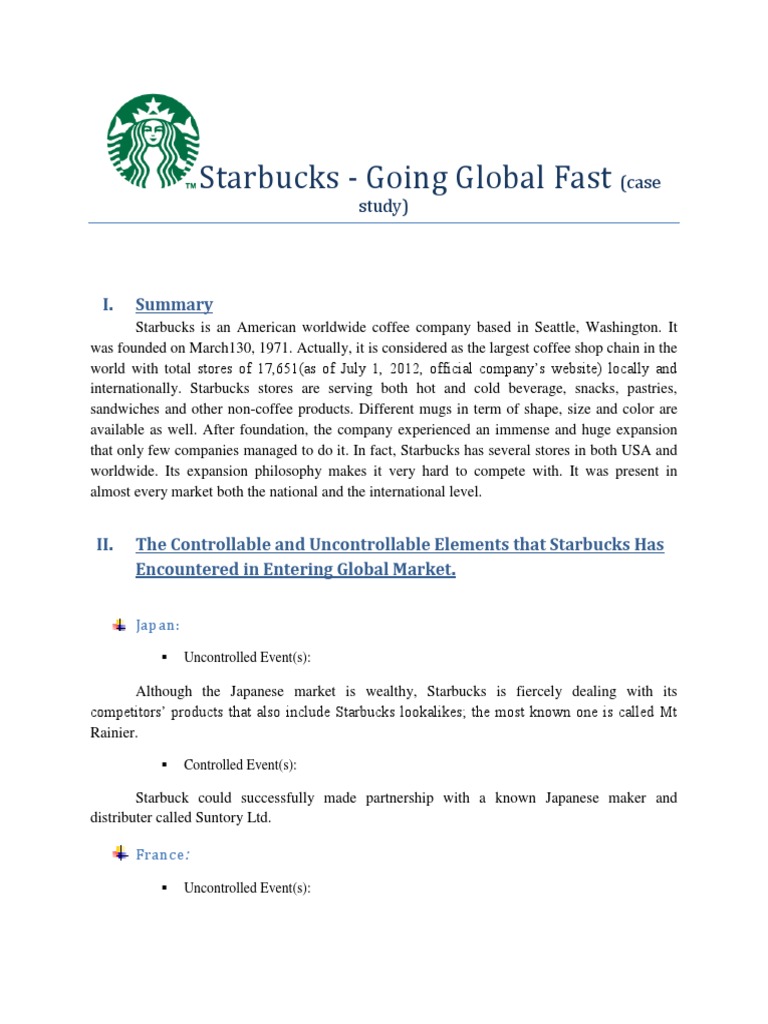 TM Starbucks - Going Global Fast (case study)

I. Summary

Starbucks is an American worldwide coffee company based in Seattle, Washington. It was founded on March130, 1971. Actually, it is considered as the largest coffee shop chain in the world with total stores of 17,651(as of July 1, 2012, official company's website) locally and internationally. Starbucks stores are serving both hot and cold beverage, snacks, pastries, sandwiches and other non-coffee products. Different mugs in term of shape, size and color are available as well. After foundation, the company experienced an immense and huge expansion that only few companies managed to do it. In fact, Starbucks has several stores in both USA and worldwide. Its expansion philosophy makes it very hard to compete with. It was present in almost every market both the national and the international level.

II. The Controllable and Uncontrollable Elements that Starbucks Has Encountered in Entering Global Market.

Japan:

▪ Uncontrolled Event(s):

Although the Japanese market is wealthy, Starbucks is fiercely dealing with its competitors' products that also include Starbucks lookalikes; the most known one is called Mt Rainier.

▪ Controlled Event(s):

Starbuck could successfully made partnership with a known Japanese maker and distributer called Suntory Ltd.

France:

▪ Uncontrolled Event(s):